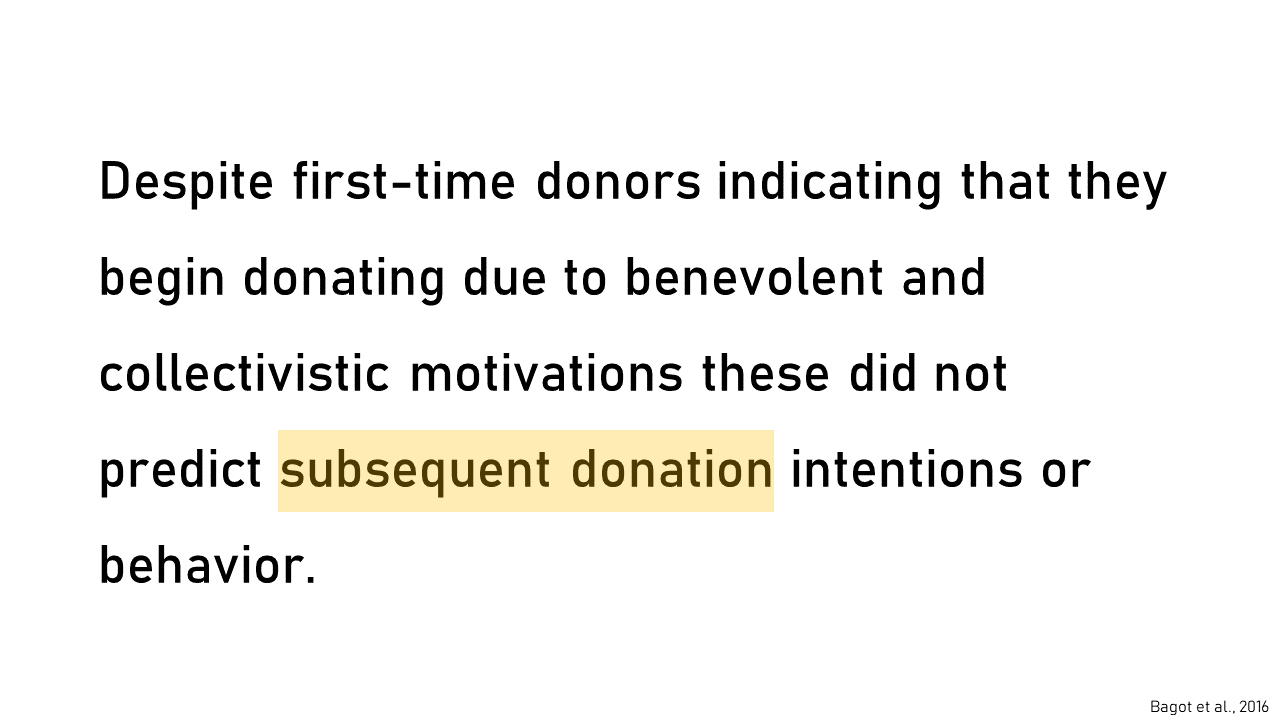 Despite first-time donors indicating that they begin donating due to benevolent and collectivistic motivations these did not predict subsequent donation intentions or behavior.

Bagot et al., 2016